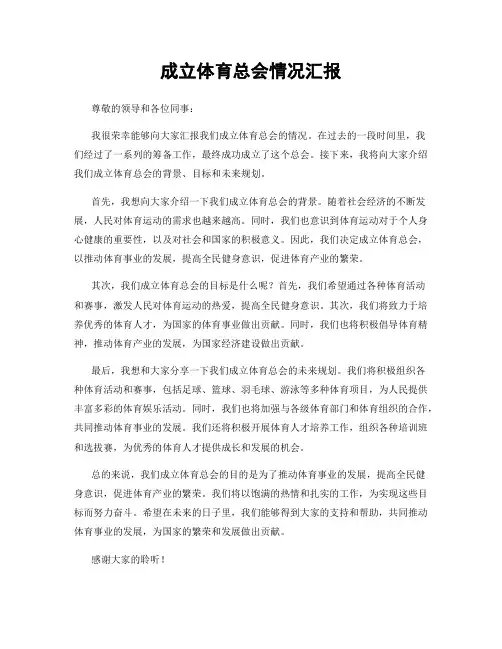 成立体育总会情况汇报

尊敬的领导和各位同事：

我很荣幸能够向大家汇报我们成立体育总会的情况。在过去的一段时间里，我们经过了一系列的筹备工作，最终成功成立了这个总会。接下来，我将向大家介绍我们成立体育总会的背景、目标和未来规划。

首先，我想向大家介绍一下我们成立体育总会的背景。随着社会经济的不断发展，人民对体育运动的需求也越来越高。同时，我们也意识到体育运动对于个人身心健康的重要性，以及对社会和国家的积极意义。因此，我们决定成立体育总会，以推动体育事业的发展，提高全民健身意识，促进体育产业的繁荣。

其次，我们成立体育总会的目标是什么呢？首先，我们希望通过各种体育活动和赛事，激发人民对体育运动的热爱，提高全民健身意识。其次，我们将致力于培养优秀的体育人才，为国家的体育事业做出贡献。同时，我们也将积极倡导体育精神，推动体育产业的发展，为国家经济建设做出贡献。

最后，我想和大家分享一下我们成立体育总会的未来规划。我们将积极组织各种体育活动和赛事，包括足球、篮球、羽毛球、游泳等多种体育项目，为人民提供丰富多彩的体育娱乐活动。同时，我们也将加强与各级体育部门和体育组织的合作，共同推动体育事业的发展。我们还将积极开展体育人才培养工作，组织各种培训班和选拔赛，为优秀的体育人才提供成长和发展的机会。

总的来说，我们成立体育总会的目的是为了推动体育事业的发展，提高全民健身意识，促进体育产业的繁荣。我们将以饱满的热情和扎实的工作，为实现这些目标而努力奋斗。希望在未来的日子里，我们能够得到大家的支持和帮助，共同推动体育事业的发展，为国家的繁荣和发展做出贡献。

感谢大家的聆听！